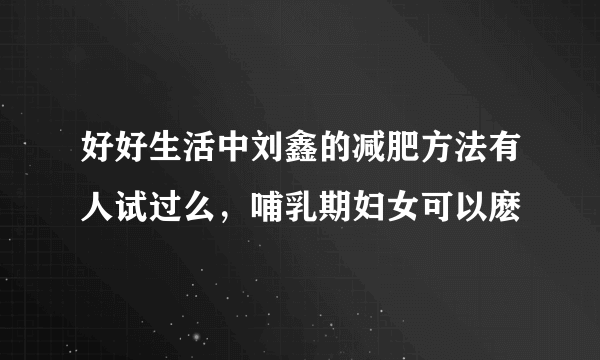 好好生活中刘鑫的减肥方法有人试过么，哺乳期妇女可以麽